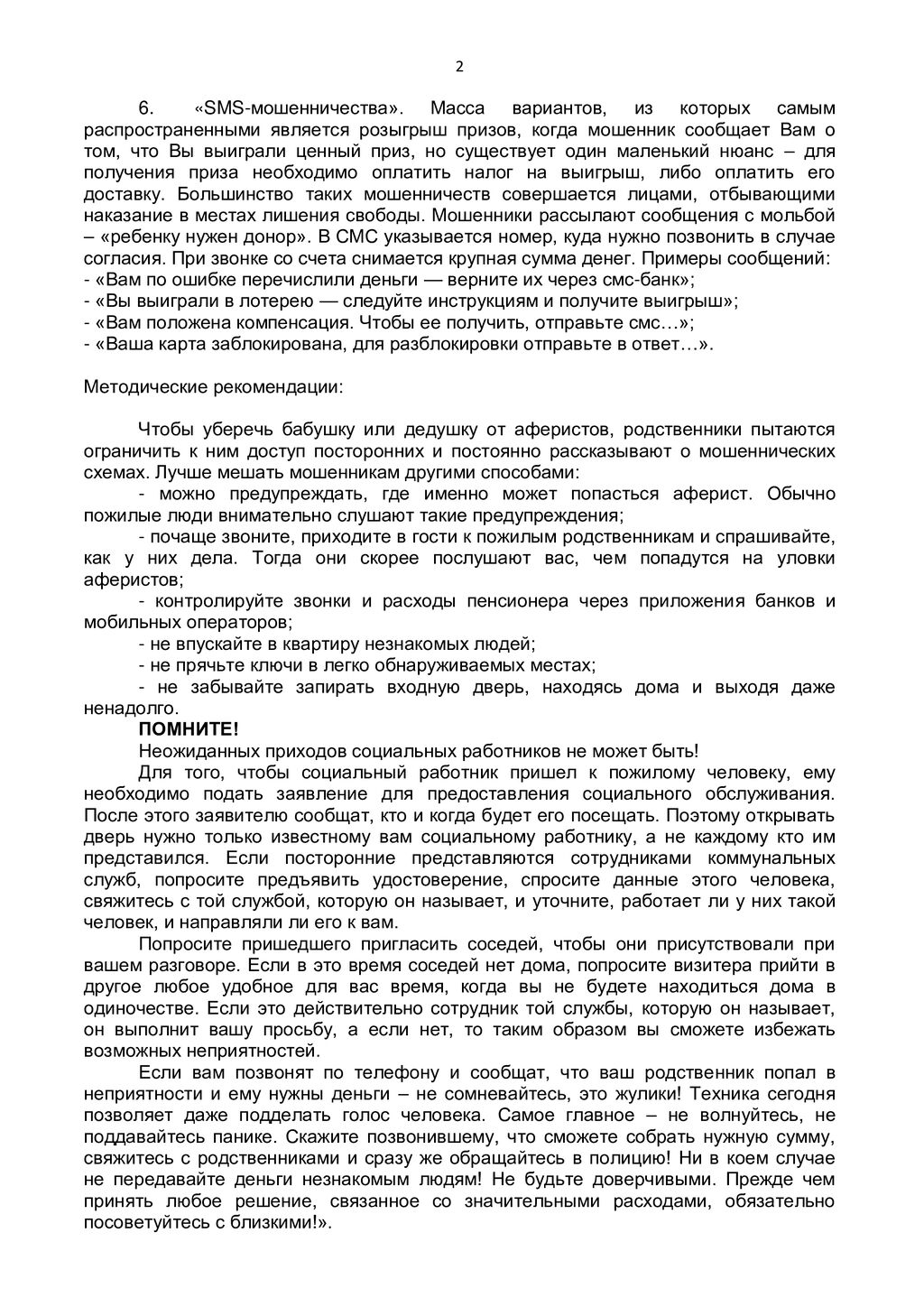 2

6. «SMS-мошенничества». Масса вариантов, из которых самым распространенными является розыгрыш призов, когда мошенник сообщает Вам о том, что Вы выиграли ценный приз, но существует один маленький нюанс – для получения приза необходимо оплатить налог на выигрыш, либо оплатить его доставку. Большинство таких мошенничеств совершается лицами, отбывающими наказание в местах лишения свободы. Мошенники рассылают сообщения с мольбой – «ребенку нужен донор». В СМС указывается номер, куда нужно позвонить в случае согласия. При звонке со счета снимается крупная сумма денег. Примеры сообщений:
- «Вам по ошибке перечислили деньги — верните их через смс-банк»;
- «Вы выиграли в лотерею — следуйте инструкциям и получите выигрыш»;
- «Вам положена компенсация. Чтобы ее получить, отправьте смс…»;
- «Ваша карта заблокирована, для разблокировки отправьте в ответ…».

Методические рекомендации:

Чтобы уберечь бабушку или дедушку от аферистов, родственники пытаются ограничить к ним доступ посторонних и постоянно рассказывают о мошеннических схемах. Лучше мешать мошенникам другими способами:
- можно предупреждать, где именно может попасться аферист. Обычно пожилые люди внимательно слушают такие предупреждения;
- почаще звоните, приходите в гости к пожилым родственникам и спрашивайте, как у них дела. Тогда они скорее послушают вас, чем попадутся на уловки аферистов;
- контролируйте звонки и расходы пенсионера через приложения банков и мобильных операторов;
- не впускайте в квартиру незнакомых людей;
- не прячьте ключи в легко обнаруживаемых местах;
- не забывайте запирать входную дверь, находясь дома и выходя даже ненадолго.
ПОМНИТЕ!
Неожиданных приходов социальных работников не может быть!
Для того, чтобы социальный работник пришел к пожилому человеку, ему необходимо подать заявление для предоставления социального обслуживания. После этого заявителю сообщат, кто и когда будет его посещать. Поэтому открывать дверь нужно только известному вам социальному работнику, а не каждому кто им представился. Если посторонние представляются сотрудниками коммунальных служб, попросите предъявить удостоверение, спросите данные этого человека, свяжитесь с той службой, которую он называет, и уточните, работает ли у них такой человек, и направляли ли его к вам.
Попросите пришедшего пригласить соседей, чтобы они присутствовали при вашем разговоре. Если в это время соседей нет дома, попросите визитера прийти в другое любое удобное для вас время, когда вы не будете находиться дома в одиночестве. Если это действительно сотрудник той службы, которую он называет, он выполнит вашу просьбу, а если нет, то таким образом вы сможете избежать возможных неприятностей.
Если вам позвонят по телефону и сообщат, что ваш родственник попал в неприятности и ему нужны деньги – не сомневайтесь, это жулики! Техника сегодня позволяет даже подделать голос человека. Самое главное – не волнуйтесь, не поддавайтесь панике. Скажите позвонившему, что сможете собрать нужную сумму, свяжитесь с родственниками и сразу же обращайтесь в полицию! Ни в коем случае не передавайте деньги незнакомым людям! Не будьте доверчивыми. Прежде чем принять любое решение, связанное со значительными расходами, обязательно посоветуйтесь с близкими!».